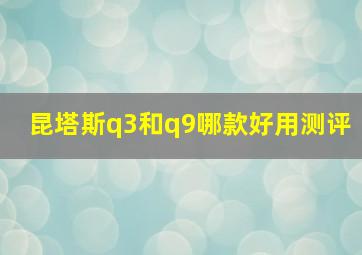 昆塔斯q3和q9哪款好用测评